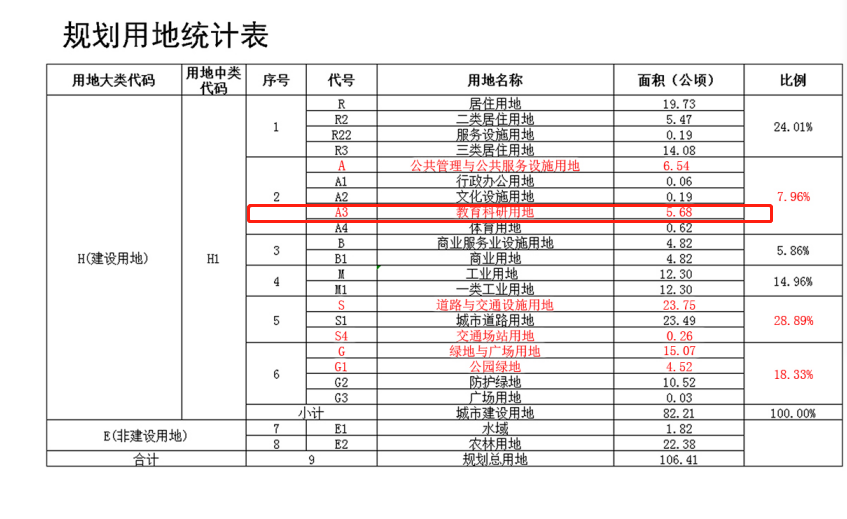 规划用地统计表

| 用地大类代码 | 用地中类代码 | 序号 | 代号 | 用地名称 | 面积（公顷） | 比例 |
|---|---|---|---|---|---|---|
| H(建设用地) | H1 | 1 | R | 居住用地 | 19.73 | 24.01% |
| | | | R2 | 二类居住用地 | 5.47 | |
| | | | R22 | 服务设施用地 | 0.19 | |
| | | | R3 | 三类居住用地 | 14.08 | |
| | | 2 | A | 公共管理与公共服务设施用地 | 6.54 | 7.96% |
| | | | A1 | 行政办公用地 | 0.06 | |
| | | | A2 | 文化设施用地 | 0.19 | |
| | | | A3 | 教育科研用地 | 5.68 | |
| | | | A4 | 体育用地 | 0.62 | |
| | | 3 | B | 商业服务业设施用地 | 4.82 | 5.86% |
| | | | B1 | 商业用地 | 4.82 | |
| | | 4 | M | 工业用地 | 12.30 | 14.96% |
| | | | M1 | 一类工业用地 | 12.30 | |
| | | 5 | S | 道路与交通设施用地 | 23.75 | 28.89% |
| | | | S1 | 城市道路用地 | 23.49 | |
| | | | S4 | 交通场站用地 | 0.26 | |
| | | 6 | G | 绿地与广场用地 | 15.07 | 18.33% |
| | | | G1 | 公园绿地 | 4.52 | |
| | | | G2 | 防护绿地 | 10.52 | |
| | | | G3 | 广场用地 | 0.03 | |
| | | 小计 | | 城市建设用地 | 82.21 | 100.00% |
| E(非建设用地) | | 7 | E1 | 水域 | 1.82 | |
| | | 8 | E2 | 农林用地 | 22.38 | |
| 合计 | | 9 | | 规划总用地 | 106.41 | |